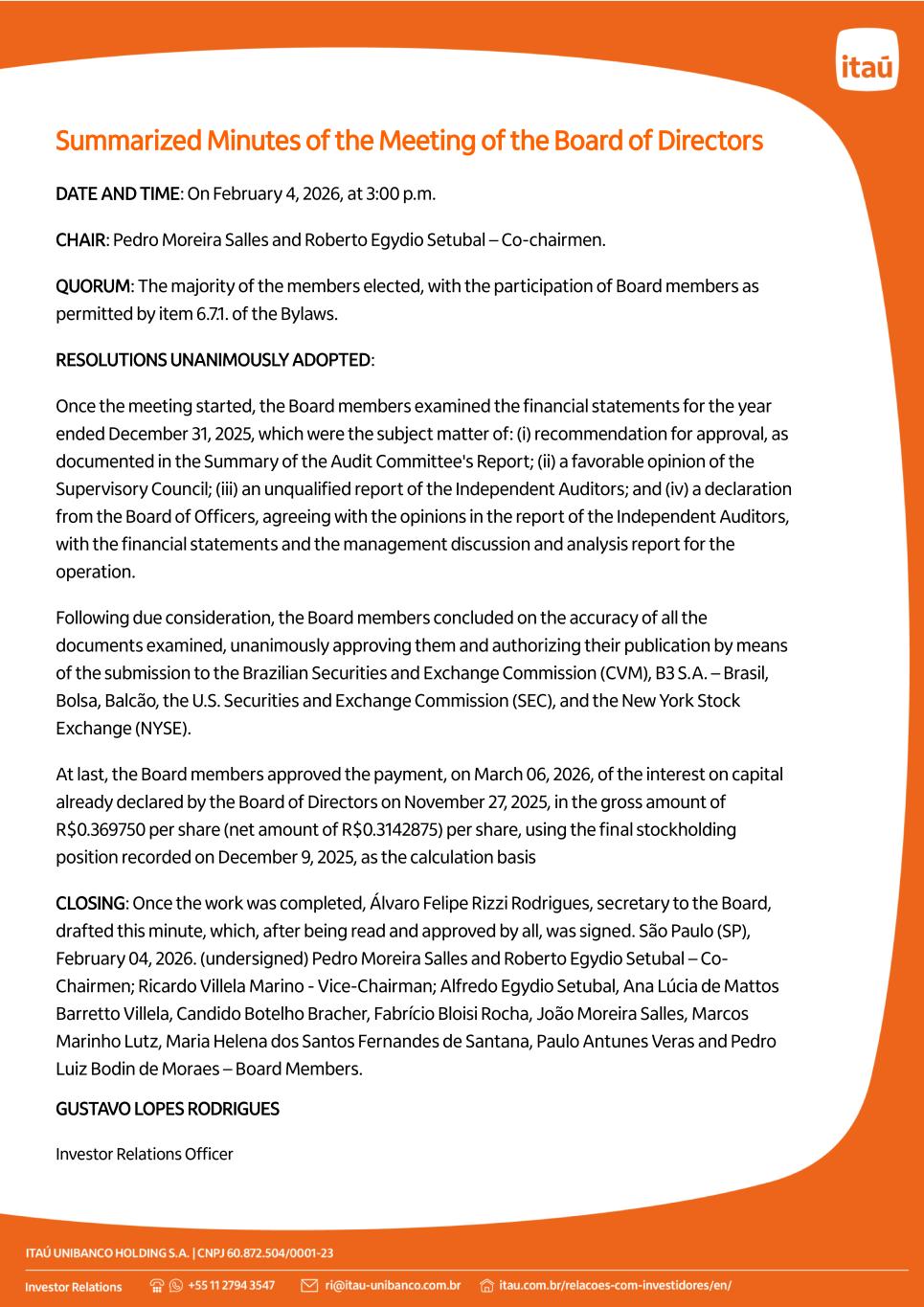 itaú

Summarized Minutes of the Meeting of the Board of Directors

DATE AND TIME: On February 4, 2026, at 3:00 p.m.

CHAIR: Pedro Moreira Salles and Roberto Egydio Setubal – Co-chairmen.

QUORUM: The majority of the members elected, with the participation of Board members as permitted by item 6.7.1. of the Bylaws.

RESOLUTIONS UNANIMOUSLY ADOPTED:

Once the meeting started, the Board members examined the financial statements for the year ended December 31, 2025, which were the subject matter of: (i) recommendation for approval, as documented in the Summary of the Audit Committee's Report; (ii) a favorable opinion of the Supervisory Council; (iii) an unqualified report of the Independent Auditors; and (iv) a declaration from the Board of Officers, agreeing with the opinions in the report of the Independent Auditors, with the financial statements and the management discussion and analysis report for the operation.

Following due consideration, the Board members concluded on the accuracy of all the documents examined, unanimously approving them and authorizing their publication by means of the submission to the Brazilian Securities and Exchange Commission (CVM), B3 S.A. – Brasil, Bolsa, Balcão, the U.S. Securities and Exchange Commission (SEC), and the New York Stock Exchange (NYSE).

At last, the Board members approved the payment, on March 06, 2026, of the interest on capital already declared by the Board of Directors on November 27, 2025, in the gross amount of R$0.369750 per share (net amount of R$0.3142875) per share, using the final stockholding position recorded on December 9, 2025, as the calculation basis

CLOSING: Once the work was completed, Álvaro Felipe Rizzi Rodrigues, secretary to the Board, drafted this minute, which, after being read and approved by all, was signed. São Paulo (SP), February 04, 2026. (undersigned) Pedro Moreira Salles and Roberto Egydio Setubal – Co-Chairmen; Ricardo Villela Marino - Vice-Chairman; Alfredo Egydio Setubal, Ana Lúcia de Mattos Barretto Villela, Candido Botelho Bracher, Fabrício Bloisi Rocha, João Moreira Salles, Marcos Marinho Lutz, Maria Helena dos Santos Fernandes de Santana, Paulo Antunes Veras and Pedro Luiz Bodin de Moraes – Board Members.

GUSTAVO LOPES RODRIGUES

Investor Relations Officer

ITAÚ UNIBANCO HOLDING S.A. | CNPJ 60.872.504/0001-23

Investor Relations +55 11 2794 3547 ri@itau-unibanco.com.br itau.com.br/relacoes-com-investidores/en/